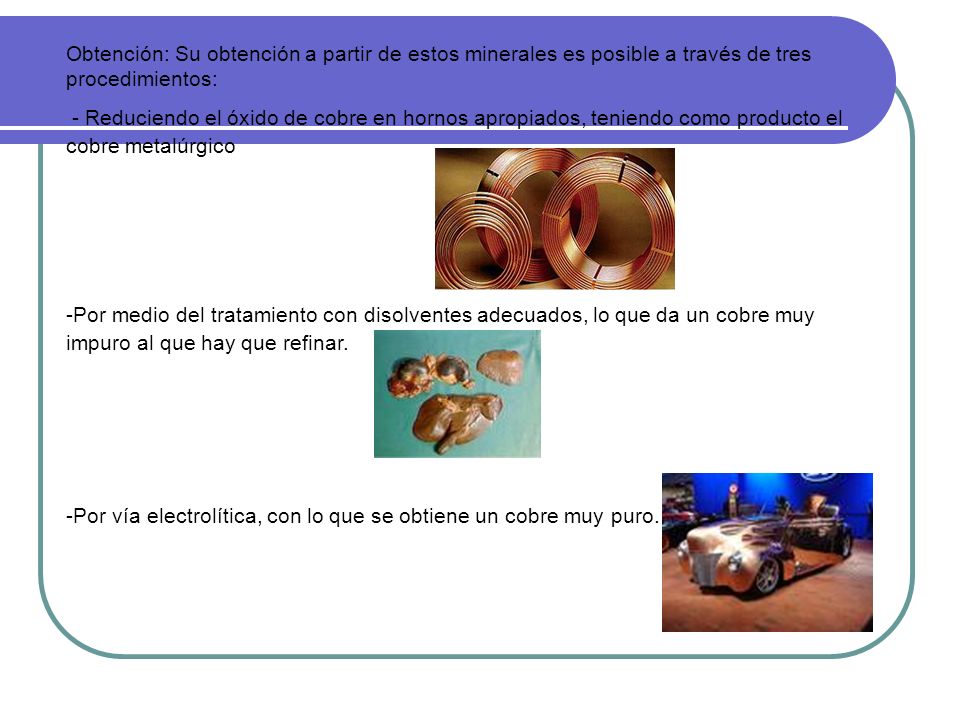 Obtención: Su obtención a partir de estos minerales es posible a través de tres procedimientos:

- Reduciendo el óxido de cobre en hornos apropiados, teniendo como producto el cobre metalúrgico

-Por medio del tratamiento con disolventes adecuados, lo que da un cobre muy impuro al que hay que refinar.

-Por vía electrolítica, con lo que se obtiene un cobre muy puro.